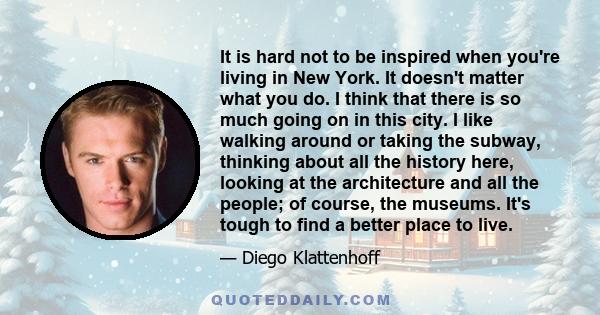 It is hard not to be inspired when you're living in New York. It doesn't matter what you do. I think that there is so much going on in this city. I like walking around or taking the subway, thinking about all the history here, looking at the architecture and all the people; of course, the museums. It's tough to find a better place to live.

— Diego Klattenhoff

QUOTEDDAILY.COM